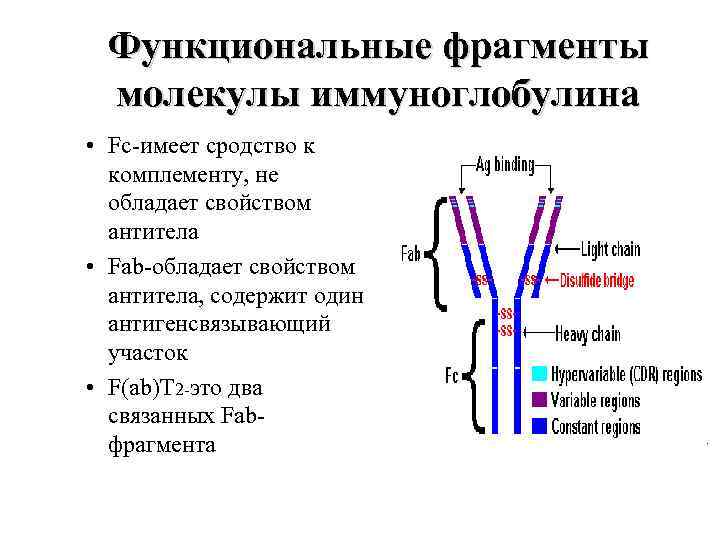 Функциональные фрагменты молекулы иммуноглобулина

• Fc-имеет сродство к комплементу, не обладает свойством антитела
• Fab-обладает свойством антитела, содержит один антигенсвязывающий участок
• F(ab)T2-это два связанных Fab-фрагмента

Ag binding
Fab
Light chain
SS
SS
Disulfide bridge
SS
SS
Heavy chain
Fc
Hypervariable (CDR) regions
Variable regions
Constant regions